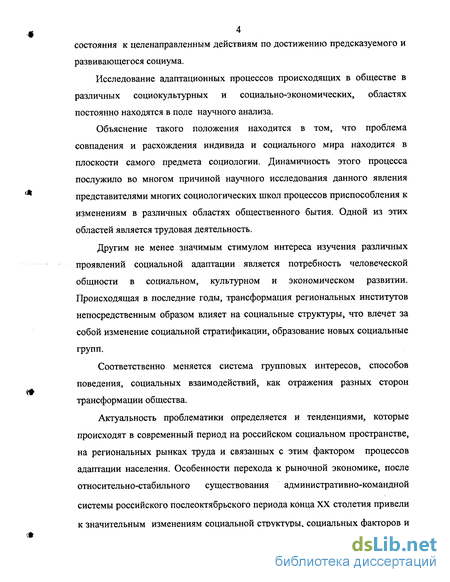 4

состояния к целенаправленным действиям по достижению предсказуемого и развивающегося социума.

Исследование адаптационных процессов происходящих в обществе в различных социокультурных и социально-экономических, областях постоянно находятся в поле научного анализа.

Объяснение такого положения находится в том, что проблема совпадения и расхождения индивида и социального мира находится в плоскости самого предмета социологии. Динамичность этого процесса послужило во многом причиной научного исследования данного явления представителями многих социологических школ процессов приспособления к изменениям в различных областях общественного бытия. Одной из этих областей является трудовая деятельность.

Другим не менее значимым стимулом интереса изучения различных проявлений социальной адаптации является потребность человеческой общности в социальном, культурном и экономическом развитии. Происходящая в последние годы, трансформация региональных институтов непосредственным образом влияет на социальные структуры, что влечет за собой изменение социальной стратификации, образование новых социальные групп.

Соответственно меняется система групповых интересов, способов поведения, социальных взаимодействий, как отражения разных сторон трансформации общества.

Актуальность проблематики определяется и тенденциями, которые происходят в современный период на российском социальном пространстве, на региональных рынках труда и связанных с этим фактором процессов адаптации населения. Особенности перехода к рыночной экономике, после относительно-стабильного существования административно-командной системы российского послеоктябрьского периода конца XX столетия привели к значительным изменениям социальной структуры, социальных факторов и

dsLib.net
библиотека диссертаций